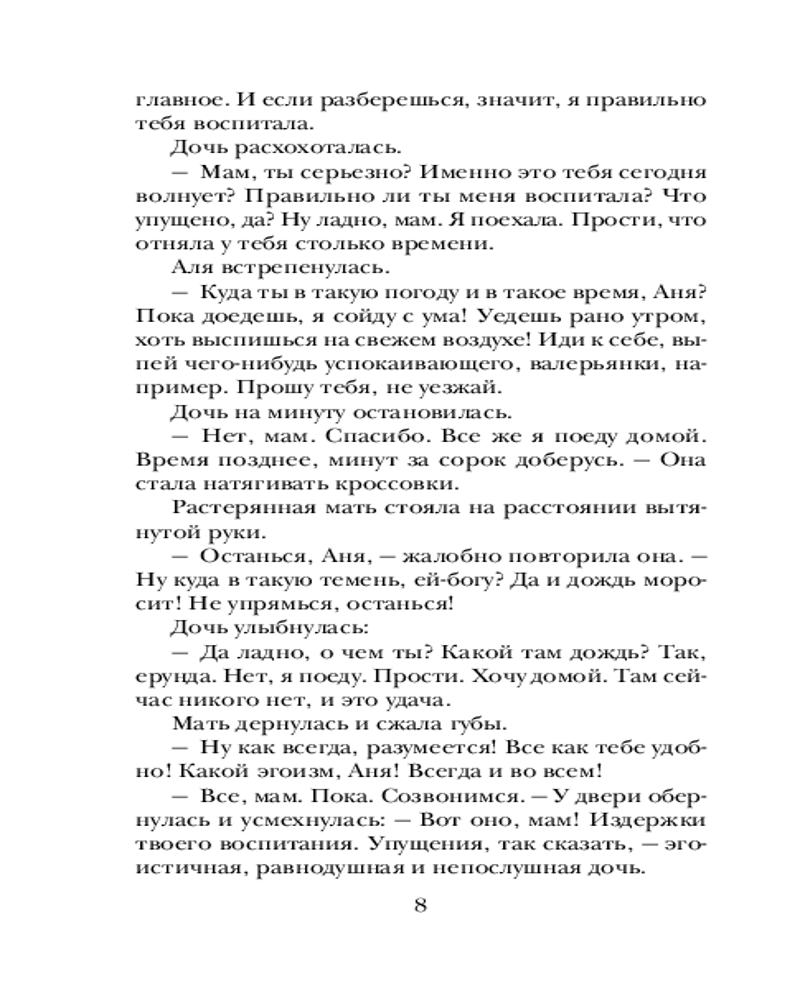 главное. И если разберешься, значит, я правильно тебя воспитала.

Дочь расхохоталась.

— Мам, ты серьезно? Именно это тебя сегодня волнует? Правильно ли ты меня воспитала? Что упущено, да? Ну ладно, мам. Я поехала. Прости, что отняла у тебя столько времени.

Аля встрепенулась.

— Куда ты в такую погоду и в такое время, Аня? Пока доедешь, я сойду с ума! Уедешь рано утром, хоть выспишься на свежем воздухе! Иди к себе, выпей чего-нибудь успокаивающего, валерьянки, например. Прошу тебя, не уезжай.

Дочь на минуту остановилась.

— Нет, мам. Спасибо. Все же я поеду домой. Время позднее, минут за сорок доберусь. — Она стала натягивать кроссовки.

Растерянная мать стояла на расстоянии вытянутой руки.

— Останься, Аня, — жалобно повторила она. — Ну куда в такую темень, ей-богу? Да и дождь моросит! Не упрямься, останься!

Дочь улыбнулась:

— Да ладно, о чем ты? Какой там дождь? Так, ерунда. Нет, я поеду. Прости. Хочу домой. Там сейчас никого нет, и это удача.

Мать дернулась и сжала губы.

— Ну как всегда, разумеется! Все как тебе удобно! Какой эгоизм, Аня! Всегда и во всем!

— Все, мам. Пока. Созвонимся. — У двери обернулась и усмехнулась: — Вот оно, мам! Издержки твоего воспитания. Упущения, так сказать, — эгоистичная, равнодушная и непослушная дочь.

8